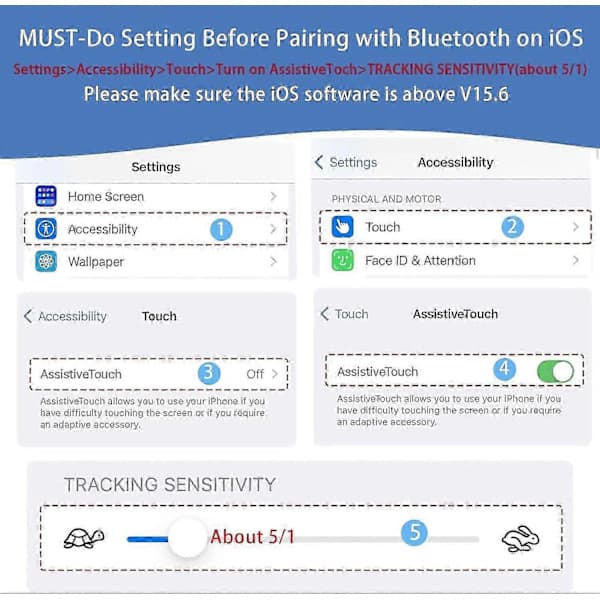 MUST-Do Setting Before Pairing with Bluetooth on iOS
Settings>Accessibility>Touch>Turn on AssistiveToch>TRACKING SENSITIVITY(about 5/1)
Please make sure the iOS software is above V15.6

Settings
Home Screen
Accessibility 1
Wallpaper

Settings Accessibility
PHYSICAL AND MOTOR
Touch 2
Face ID & Attention

Accessibility Touch
AssistiveTouch 3 Off
AssistiveTouch allows you to use your iPhone if you have difficulty touching the screen or if you require an adaptive accessory.

Touch AssistiveTouch
AssistiveTouch 4
AssistiveTouch allows you to use your iPhone if you have difficulty touching the screen or if you require an adaptive accessory.

TRACKING SENSITIVITY
About 5/1 5